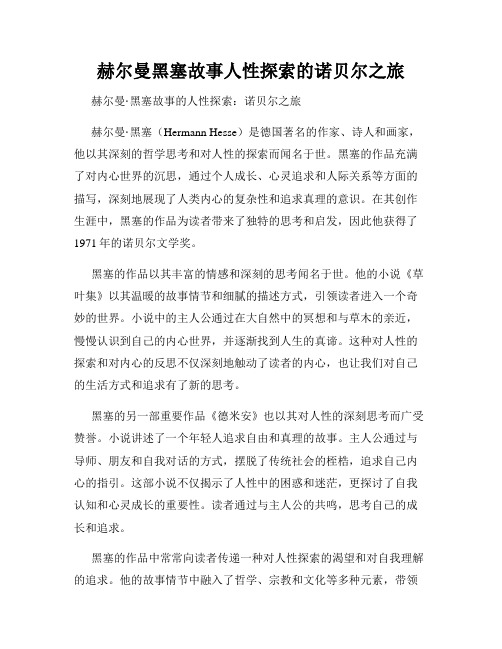 赫尔曼黑塞故事人性探索的诺贝尔之旅

赫尔曼·黑塞故事的人性探索：诺贝尔之旅

赫尔曼·黑塞（Hermann Hesse）是德国著名的作家、诗人和画家，他以其深刻的哲学思考和对人性的探索而闻名于世。黑塞的作品充满了对内心世界的沉思，通过个人成长、心灵追求和人际关系等方面的描写，深刻地展现了人类内心的复杂性和追求真理的意识。在其创作生涯中，黑塞的作品为读者带来了独特的思考和启发，因此他获得了1971年的诺贝尔文学奖。

黑塞的作品以其丰富的情感和深刻的思考闻名于世。他的小说《草叶集》以其温暖的故事情节和细腻的描述方式，引领读者进入一个奇妙的世界。小说中的主人公通过在大自然中的冥想和与草木的亲近，慢慢认识到自己的内心世界，并逐渐找到人生的真谛。这种对人性的探索和对内心的反思不仅深刻地触动了读者的内心，也让我们对自己的生活方式和追求有了新的思考。

黑塞的另一部重要作品《德米安》也以其对人性的深刻思考而广受赞誉。小说讲述了一个年轻人追求自由和真理的故事。主人公通过与导师、朋友和自我对话的方式，摆脱了传统社会的桎梏，追求自己内心的指引。这部小说不仅揭示了人性中的困惑和迷茫，更探讨了自我认知和心灵成长的重要性。读者通过与主人公的共鸣，思考自己的成长和追求。

黑塞的作品中常常向读者传递一种对人性探索的渴望和对自我理解的追求。他的故事情节中融入了哲学、宗教和文化等多种元素，带领